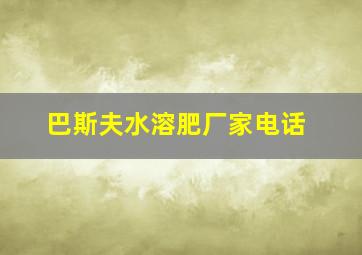 巴斯夫水溶肥厂家电话